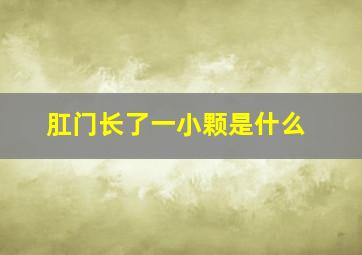 肛门长了一小颗是什么